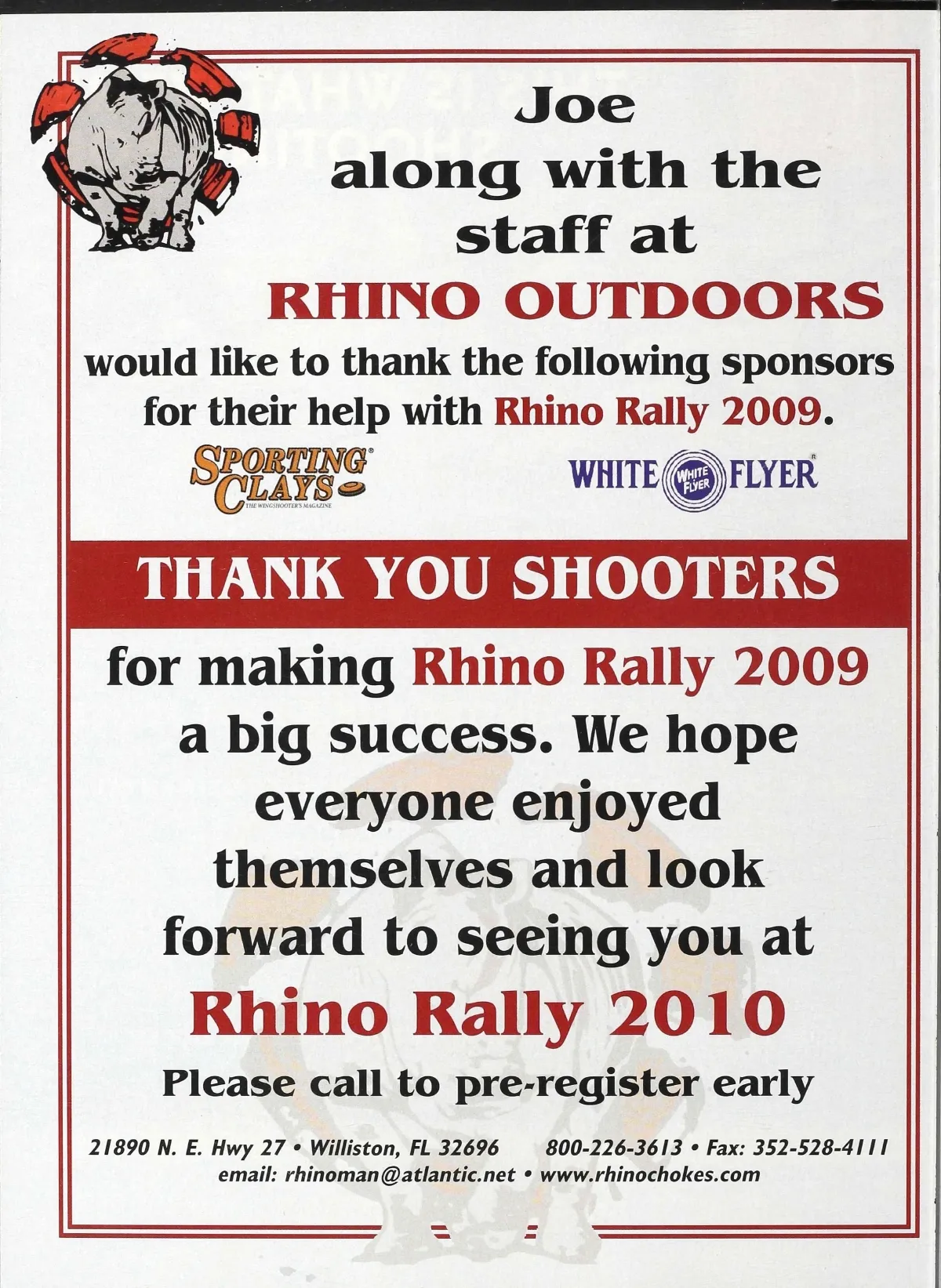 Joe
along with the
staff at
RHINO OUTDOORS
would like to thank the following sponsors for their help with Rhino Rally 2009.

SPORTING CLAYS
THE WINGSHOOTER'S MAGAZINE

WHITE FLYER

THANK YOU SHOOTERS

for making Rhino Rally 2009 a big success. We hope everyone enjoyed themselves and look forward to seeing you at

Rhino Rally 2010

Please call to pre-register early

21890 N. E. Hwy 27 • Williston, FL 32696 800-226-3613 • Fax: 352-528-4111
email: rhinoman@atlantic.net • www.rhinochokes.com